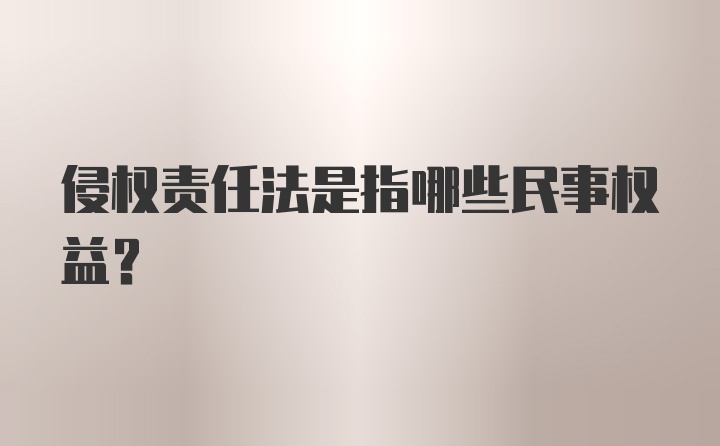 侵权责任法是指哪些民事权益？